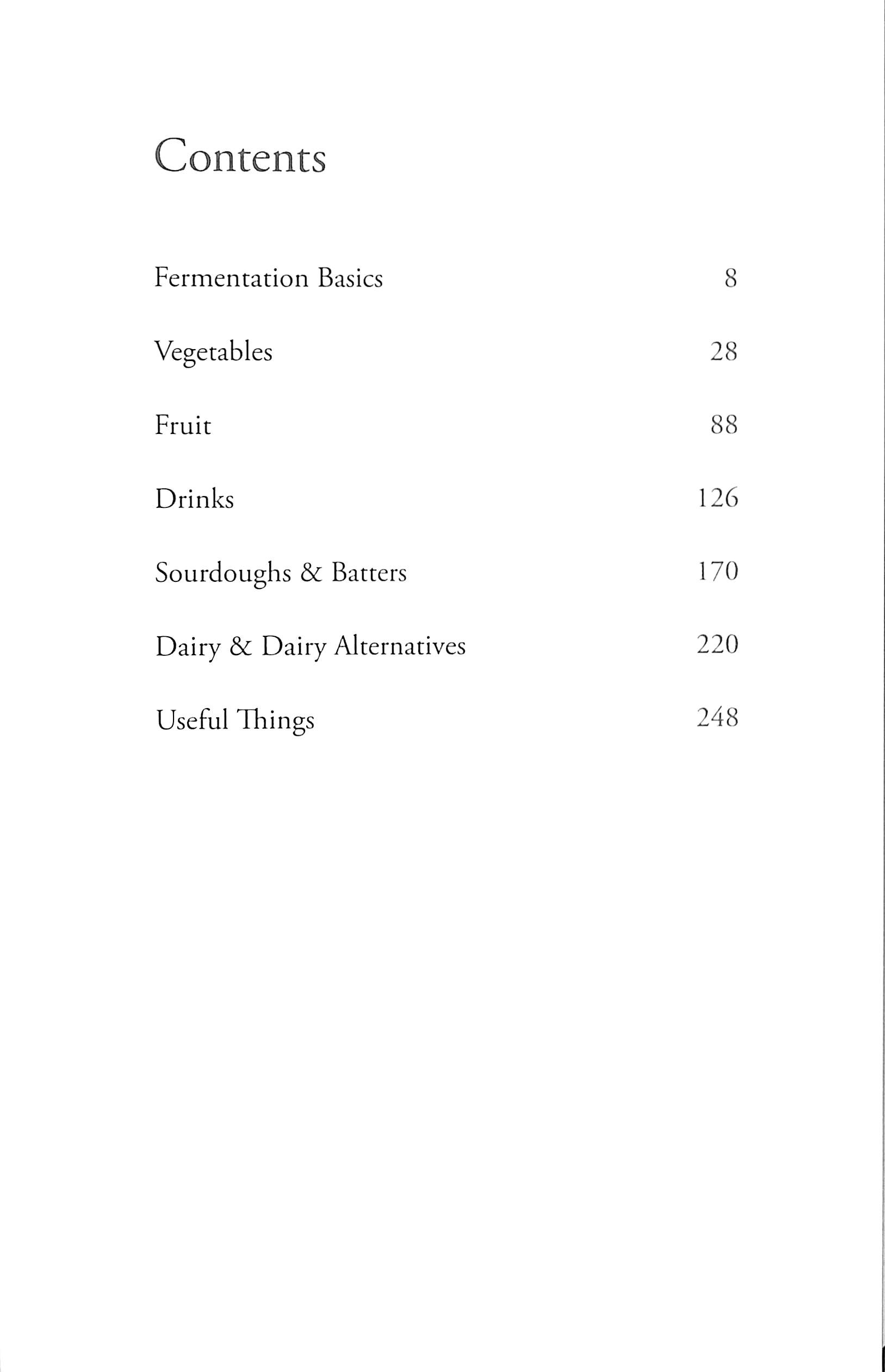 Contents

Fermentation Basics 8

Vegetables 28

Fruit 88

Drinks 126

Sourdoughs & Batters 170

Dairy & Dairy Alternatives 220

Useful Things 248